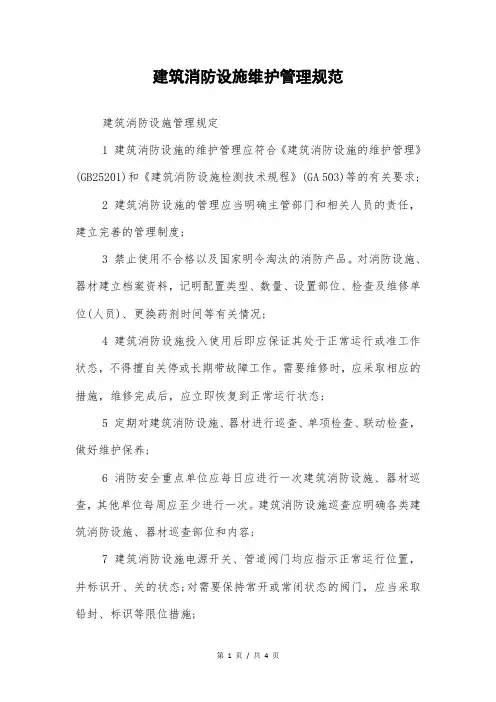 建筑消防设施维护管理规范

建筑消防设施管理规定

1 建筑消防设施的维护管理应符合《建筑消防设施的维护管理》(GB25201)和《建筑消防设施检测技术规程》(GA 503)等的有关要求;

2 建筑消防设施的管理应当明确主管部门和相关人员的责任,建立完善的管理制度;

3 禁止使用不合格以及国家明令淘汰的消防产品。对消防设施、器材建立档案资料,记明配置类型、数量、设置部位、检查及维修单位(人员)、更换药剂时间等有关情况;

4 建筑消防设施投入使用后即应保证其处于正常运行或准工作状态,不得擅自关停或长期带故障工作。需要维修时,应采取相应的措施,维修完成后,应立即恢复到正常运行状态;

5 定期对建筑消防设施、器材进行巡查、单项检查、联动检查,做好维护保养;

6 消防安全重点单位应每日应进行一次建筑消防设施、器材巡查,其他单位每周应至少进行一次。建筑消防设施巡查应明确各类建筑消防设施、器材巡查部位和内容;

7 建筑消防设施电源开关、管道阀门均应指示正常运行位置,并标识开、关的状态;对需要保持常开或常闭状态的阀门,应当采取铅封、标识等限位措施;

第 1 页 / 共 4 页